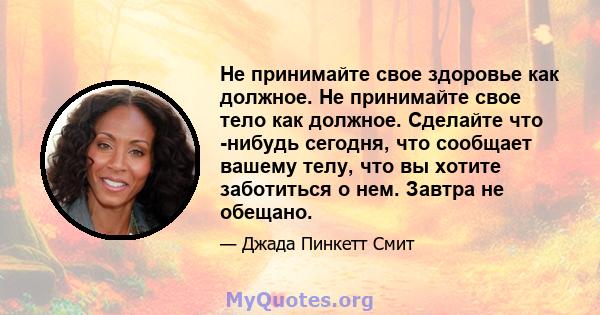 Не принимайте свое здоровье как должное. Не принимайте свое тело как должное. Сделайте что -нибудь сегодня, что сообщает вашему телу, что вы хотите заботиться о нем. Завтра не обещано.

— Джада Пинкетт Смит

MyQuotes.org